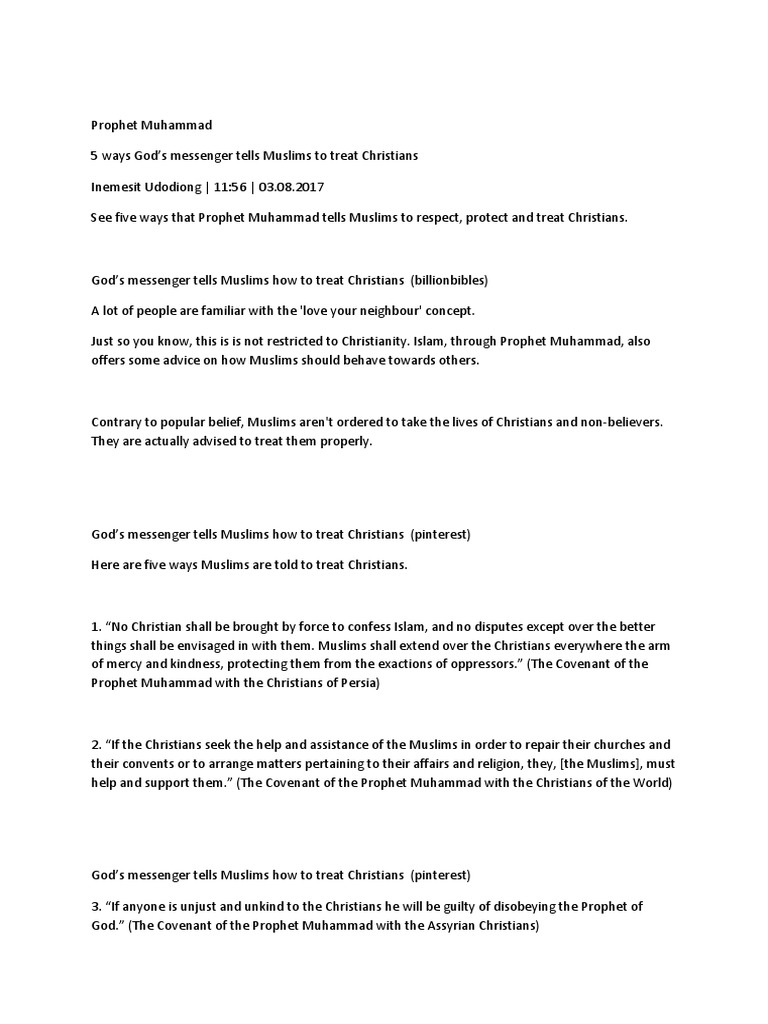 Prophet Muhammad

5 ways God's messenger tells Muslims to treat Christians

Inemesit Udodiong | 11:56 | 03.08.2017

See five ways that Prophet Muhammad tells Muslims to respect, protect and treat Christians.

God's messenger tells Muslims how to treat Christians (billionbibles)

A lot of people are familiar with the 'love your neighbour' concept.

Just so you know, this is is not restricted to Christianity. Islam, through Prophet Muhammad, also offers some advice on how Muslims should behave towards others.

Contrary to popular belief, Muslims aren't ordered to take the lives of Christians and non-believers. They are actually advised to treat them properly.

God's messenger tells Muslims how to treat Christians (pinterest)

Here are five ways Muslims are told to treat Christians.

1. "No Christian shall be brought by force to confess Islam, and no disputes except over the better things shall be envisaged in with them. Muslims shall extend over the Christians everywhere the arm of mercy and kindness, protecting them from the exactions of oppressors." (The Covenant of the Prophet Muhammad with the Christians of Persia)

2. "If the Christians seek the help and assistance of the Muslims in order to repair their churches and their convents or to arrange matters pertaining to their affairs and religion, they, [the Muslims], must help and support them." (The Covenant of the Prophet Muhammad with the Christians of the World)

God's messenger tells Muslims how to treat Christians (pinterest)

3. "If anyone is unjust and unkind to the Christians he will be guilty of disobeying the Prophet of God." (The Covenant of the Prophet Muhammad with the Assyrian Christians)